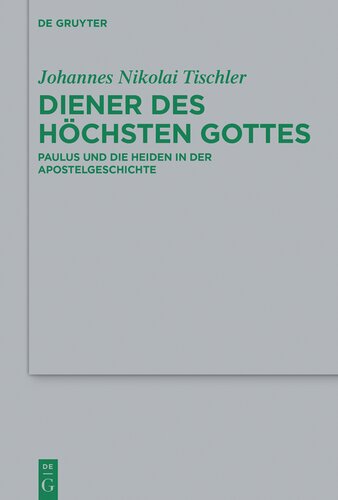 DE GRUYTER

Johannes Nikolai Tischler

DIENER DES HÖCHSTEN GOTTES

PAULUS UND DIE HEIDEN IN DER APOSTELGESCHICHTE

DE
G